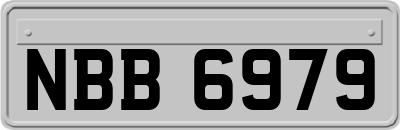 NBB 6979